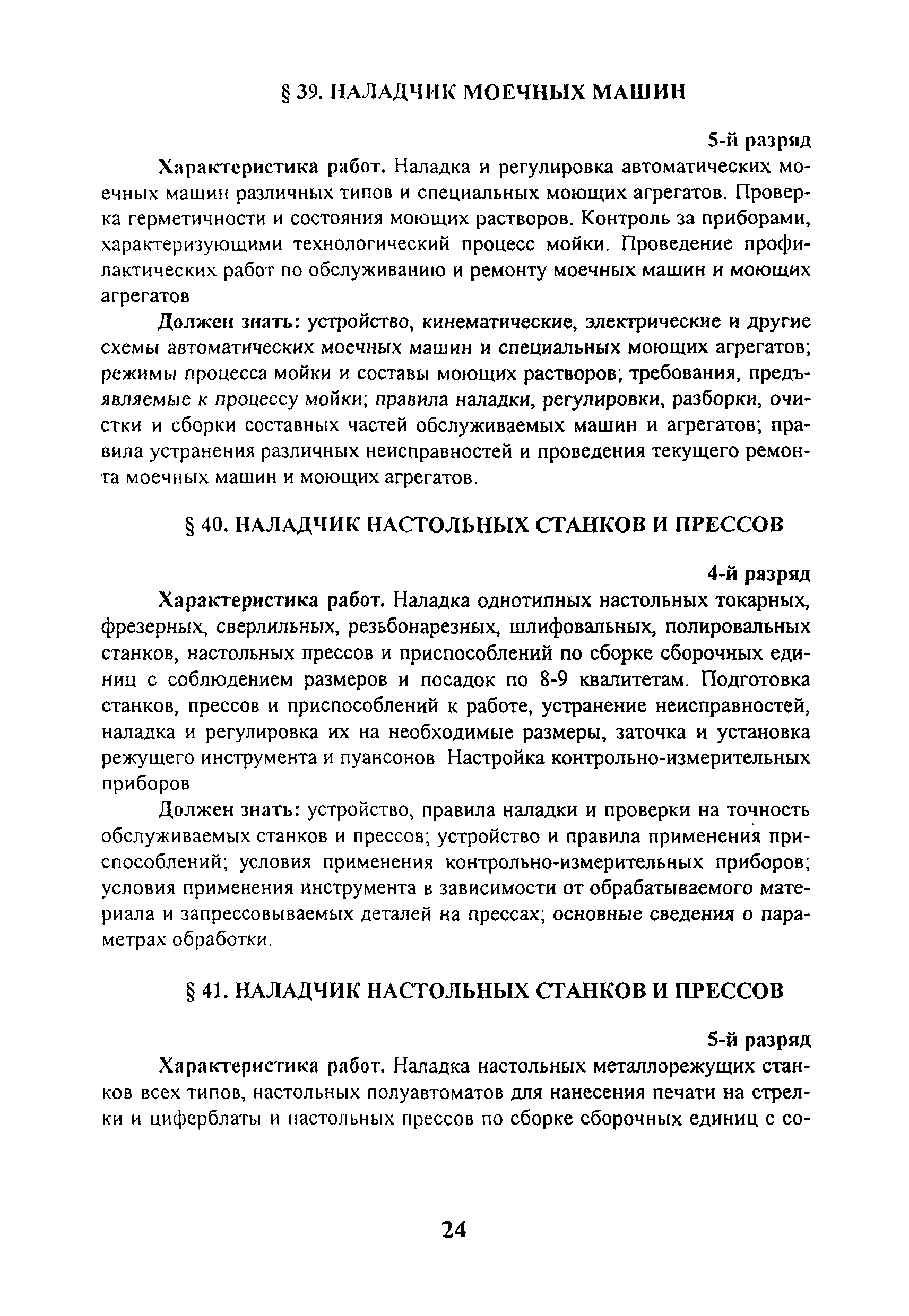 § 39. НАЛАДЧИК МОЕЧНЫХ МАШИН

5-й разряд

Характеристика работ. Наладка и регулировка автоматических моечных машин различных типов и специальных моющих агрегатов. Проверка герметичности и состояния моющих растворов. Контроль за приборами, характеризующими технологический процесс мойки. Проведение профилактических работ по обслуживанию и ремонту моечных машин и моющих агрегатов

Должен знать: устройство, кинематические, электрические и другие схемы автоматических моечных машин и специальных моющих агрегатов; режимы процесса мойки и составы моющих растворов; требования, предъявляемые к процессу мойки; правила наладки, регулировки, разборки, очистки и сборки составных частей обслуживаемых машин и агрегатов; правила устранения различных неисправностей и проведения текущего ремонта моечных машин и моющих агрегатов.

§ 40. НАЛАДЧИК НАСТОЛЬНЫХ СТАНКОВ И ПРЕССОВ

4-й разряд

Характеристика работ. Наладка однотипных настольных токарных, фрезерных, сверлильных, резьбонарезных, шлифовальных, полировальных станков, настольных прессов и приспособлений по сборке сборочных единиц с соблюдением размеров и посадок по 8-9 квалитетам. Подготовка станков, прессов и приспособлений к работе, устранение неисправностей, наладка и регулировка их на необходимые размеры, заточка и установка режущего инструмента и пуансонов Настройка контрольно-измерительных приборов

Должен знать: устройство, правила наладки и проверки на точность обслуживаемых станков и прессов; устройство и правила применения приспособлений; условия применения контрольно-измерительных приборов; условия применения инструмента в зависимости от обрабатываемого материала и запрессовываемых деталей на прессах; основные сведения о параметрах обработки.

§ 41. НАЛАДЧИК НАСТОЛЬНЫХ СТАНКОВ И ПРЕССОВ

5-й разряд

Характеристика работ. Наладка настольных металлорежущих станков всех типов, настольных полуавтоматов для нанесения печати на стрелки и циферблаты и настольных прессов по сборке сборочных единиц с со-

24